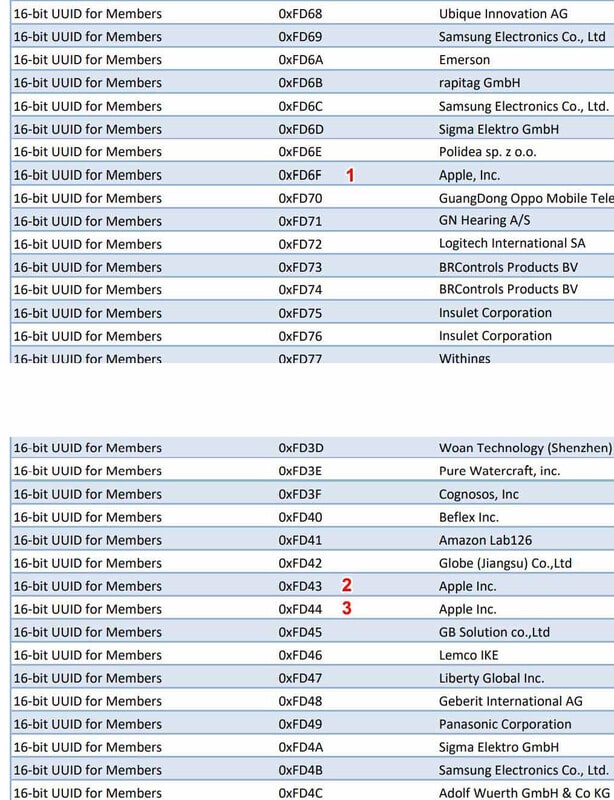 | | | |
|---|---|---|
| 16-bit UUID for Members | 0xFD68 | Ubique Innovation AG |
| 16-bit UUID for Members | 0xFD69 | Samsung Electronics Co., Ltd |
| 16-bit UUID for Members | 0xFD6A | Emerson |
| 16-bit UUID for Members | 0xFD6B | rapitag GmbH |
| 16-bit UUID for Members | 0xFD6C | Samsung Electronics Co., Ltd. |
| 16-bit UUID for Members | 0xFD6D | Sigma Elektro GmbH |
| 16-bit UUID for Members | 0xFD6E | Polidea sp. z o.o. |
| 16-bit UUID for Members | 0xFD6F 1 | Apple, Inc. |
| 16-bit UUID for Members | 0xFD70 | GuangDong Oppo Mobile Tele |
| 16-bit UUID for Members | 0xFD71 | GN Hearing A/S |
| 16-bit UUID for Members | 0xFD72 | Logitech International SA |
| 16-bit UUID for Members | 0xFD73 | BRControls Products BV |
| 16-bit UUID for Members | 0xFD74 | BRControls Products BV |
| 16-bit UUID for Members | 0xFD75 | Insulet Corporation |
| 16-bit UUID for Members | 0xFD76 | Insulet Corporation |
| 16-bit UUID for Members | 0xFD77 | Withings |

| | | |
|---|---|---|
| 16-bit UUID for Members | 0xFD3D | Woan Technology (Shenzhen) |
| 16-bit UUID for Members | 0xFD3E | Pure Watercraft, inc. |
| 16-bit UUID for Members | 0xFD3F | Cognosos, Inc |
| 16-bit UUID for Members | 0xFD40 | Beflex Inc. |
| 16-bit UUID for Members | 0xFD41 | Amazon Lab126 |
| 16-bit UUID for Members | 0xFD42 | Globe (Jiangsu) Co.,Ltd |
| 16-bit UUID for Members | 0xFD43 2 | Apple Inc. |
| 16-bit UUID for Members | 0xFD44 3 | Apple Inc. |
| 16-bit UUID for Members | 0xFD45 | GB Solution co.,Ltd |
| 16-bit UUID for Members | 0xFD46 | Lemco IKE |
| 16-bit UUID for Members | 0xFD47 | Liberty Global Inc. |
| 16-bit UUID for Members | 0xFD48 | Geberit International AG |
| 16-bit UUID for Members | 0xFD49 | Panasonic Corporation |
| 16-bit UUID for Members | 0xFD4A | Sigma Elektro GmbH |
| 16-bit UUID for Members | 0xFD4B | Samsung Electronics Co., Ltd. |
| 16-bit UUID for Members | 0xFD4C | Adolf Wuerth GmbH & Co KG |